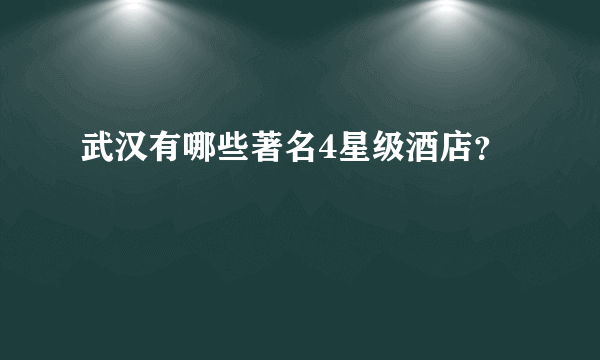 武汉有哪些著名4星级酒店?